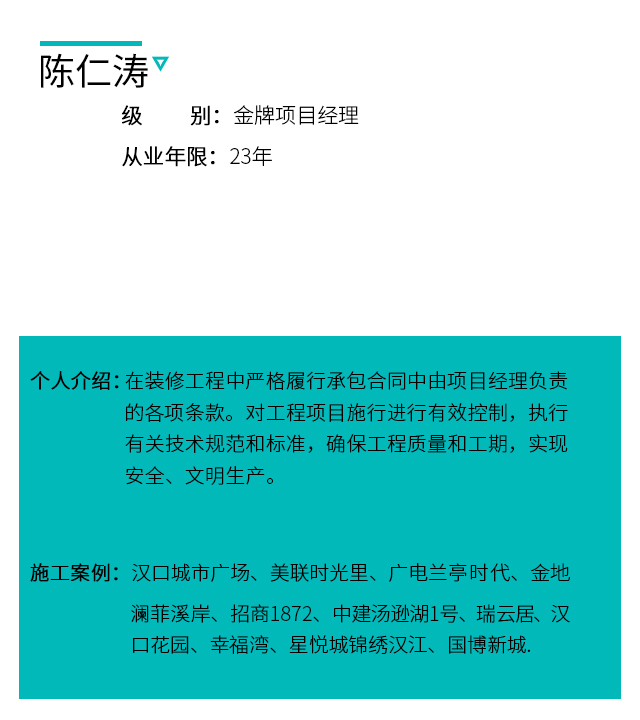 陈仁涛

级　　别：金牌项目经理

从业年限：23年

个人介绍：在装修工程中严格履行承包合同中由项目经理负责的各项条款。对工程项目施行进行有效控制，执行有关技术规范和标准，确保工程质量和工期，实现安全、文明生产。

施工案例：汉口城市广场、美联时光里、广电兰亭时代、金地澜菲溪岸、招商1872、中建汤逊湖1号、瑞云居、汉口花园、幸福湾、星悦城锦绣汉江、国博新城.